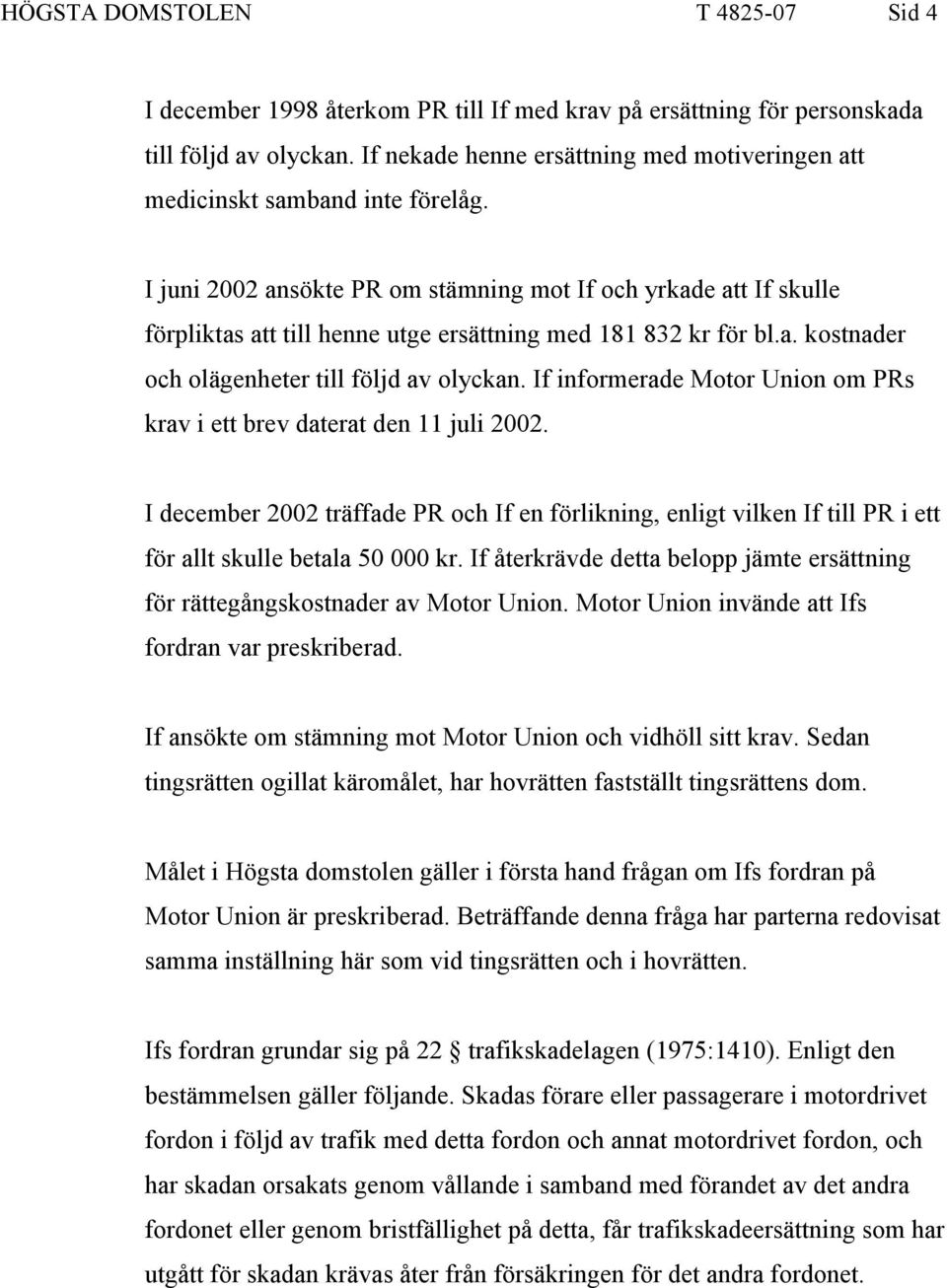 HÖGSTA DOMSTOLEN T 4825-07 Sid 4

I december 1998 återkom PR till If med krav på ersättning för personskada till följd av olyckan. If nekade henne ersättning med motiveringen att medicinskt samband inte förelåg.

I juni 2002 ansökte PR om stämning mot If och yrkade att If skulle förpliktas att till henne utge ersättning med 181 832 kr för bl.a. kostnader och olägenheter till följd av olyckan. If informerade Motor Union om PRs krav i ett brev daterat den 11 juli 2002.

I december 2002 träffade PR och If en förlikning, enligt vilken If till PR i ett för allt skulle betala 50 000 kr. If återkrävde detta belopp jämte ersättning för rättegångskostnader av Motor Union. Motor Union invände att Ifs fordran var preskriberad.

If ansökte om stämning mot Motor Union och vidhöll sitt krav. Sedan tingsrätten ogillat käromålet, har hovrätten fastställt tingsrättens dom.

Målet i Högsta domstolen gäller i första hand frågan om Ifs fordran på Motor Union är preskriberad. Beträffande denna fråga har parterna redovisat samma inställning här som vid tingsrätten och i hovrätten.

Ifs fordran grundar sig på 22 § trafikskadelagen (1975:1410). Enligt den bestämmelsen gäller följande. Skadas förare eller passagerare i motordrivet fordon i följd av trafik med detta fordon och annat motordrivet fordon, och har skadan orsakats genom vållande i samband med förandet av det andra fordonet eller genom bristfällighet på detta, får trafikskadeersättning som har utgått för skadan krävas åter från försäkringen för det andra fordonet.